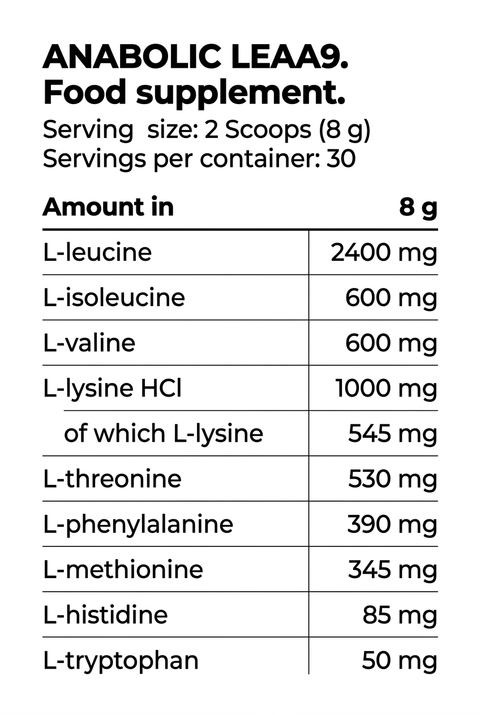 ANABOLIC LEAA9.
Food supplement.

Serving size: 2 Scoops (8 g)
Servings per container: 30

| Amount in | 8 g |
|---|---|
| L-leucine | 2400 mg |
| L-isoleucine | 600 mg |
| L-valine | 600 mg |
| L-lysine HCl | 1000 mg |
| of which L-lysine | 545 mg |
| L-threonine | 530 mg |
| L-phenylalanine | 390 mg |
| L-methionine | 345 mg |
| L-histidine | 85 mg |
| L-tryptophan | 50 mg |